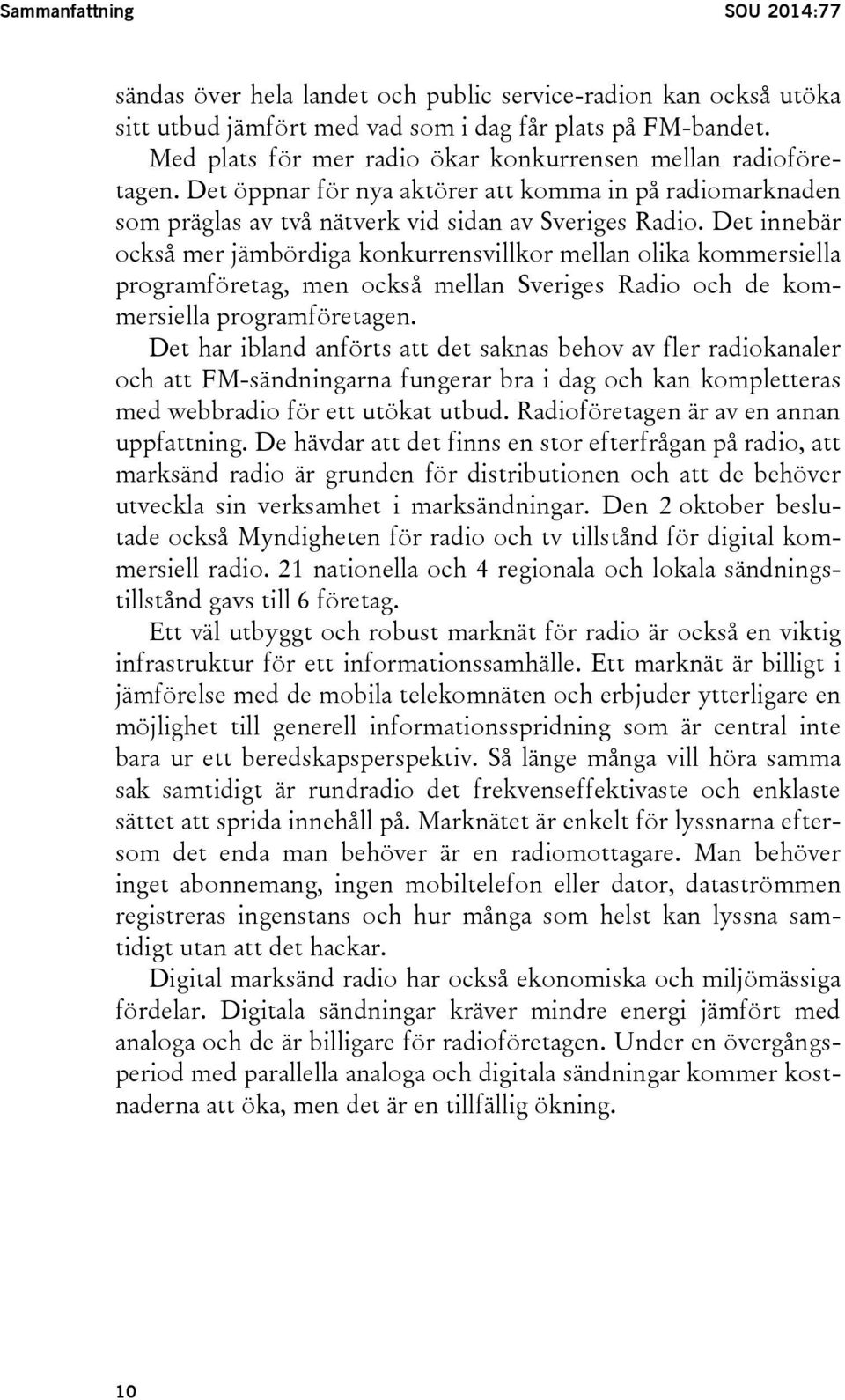 Sammanfattning SOU 2014:77

sändas över hela landet och public service-radion kan också utöka sitt utbud jämfört med vad som i dag får plats på FM-bandet.

Med plats för mer radio ökar konkurrensen mellan radioföretagen. Det öppnar för nya aktörer att komma in på radiomarknaden som präglas av två nätverk vid sidan av Sveriges Radio. Det innebär också mer jämbördiga konkurrensvillkor mellan olika kommersiella programföretag, men också mellan Sveriges Radio och de kommersiella programföretagen.

Det har ibland anförts att det saknas behov av fler radiokanaler och att FM-sändningarna fungerar bra i dag och kan kompletteras med webbradio för ett utökat utbud. Radioföretagen är av en annan uppfattning. De hävdar att det finns en stor efterfrågan på radio, att marksänd radio är grunden för distributionen och att de behöver utveckla sin verksamhet i marksändningar. Den 2 oktober beslutade också Myndigheten för radio och tv tillstånd för digital kommersiell radio. 21 nationella och 4 regionala och lokala sändningstillstånd gavs till 6 företag.

Ett väl utbyggt och robust marknät för radio är också en viktig infrastruktur för ett informationssamhälle. Ett marknät är billigt i jämförelse med de mobila telekomnäten och erbjuder ytterligare en möjlighet till generell informationsspridning som är central inte bara ur ett beredskapsperspektiv. Så länge många vill höra samma sak samtidigt är rundradio det frekvenseffektivaste och enklaste sättet att sprida innehåll på. Marknätet är enkelt för lyssnarna eftersom det enda man behöver är en radiomottagare. Man behöver inget abonnemang, ingen mobiltelefon eller dator, dataströmmen registreras ingenstans och hur många som helst kan lyssna samtidigt utan att det hackar.

Digital marksänd radio har också ekonomiska och miljömässiga fördelar. Digitala sändningar kräver mindre energi jämfört med analoga och de är billigare för radioföretagen. Under en övergångsperiod med parallella analoga och digitala sändningar kommer kostnaderna att öka, men det är en tillfällig ökning.

10